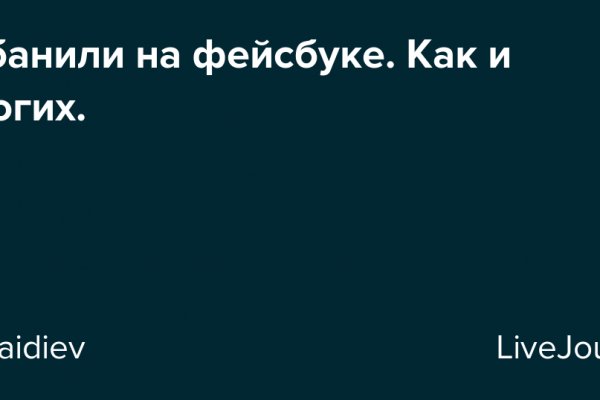 банили на фейсбуке. Как и
огих.

aidiev

LiveJou